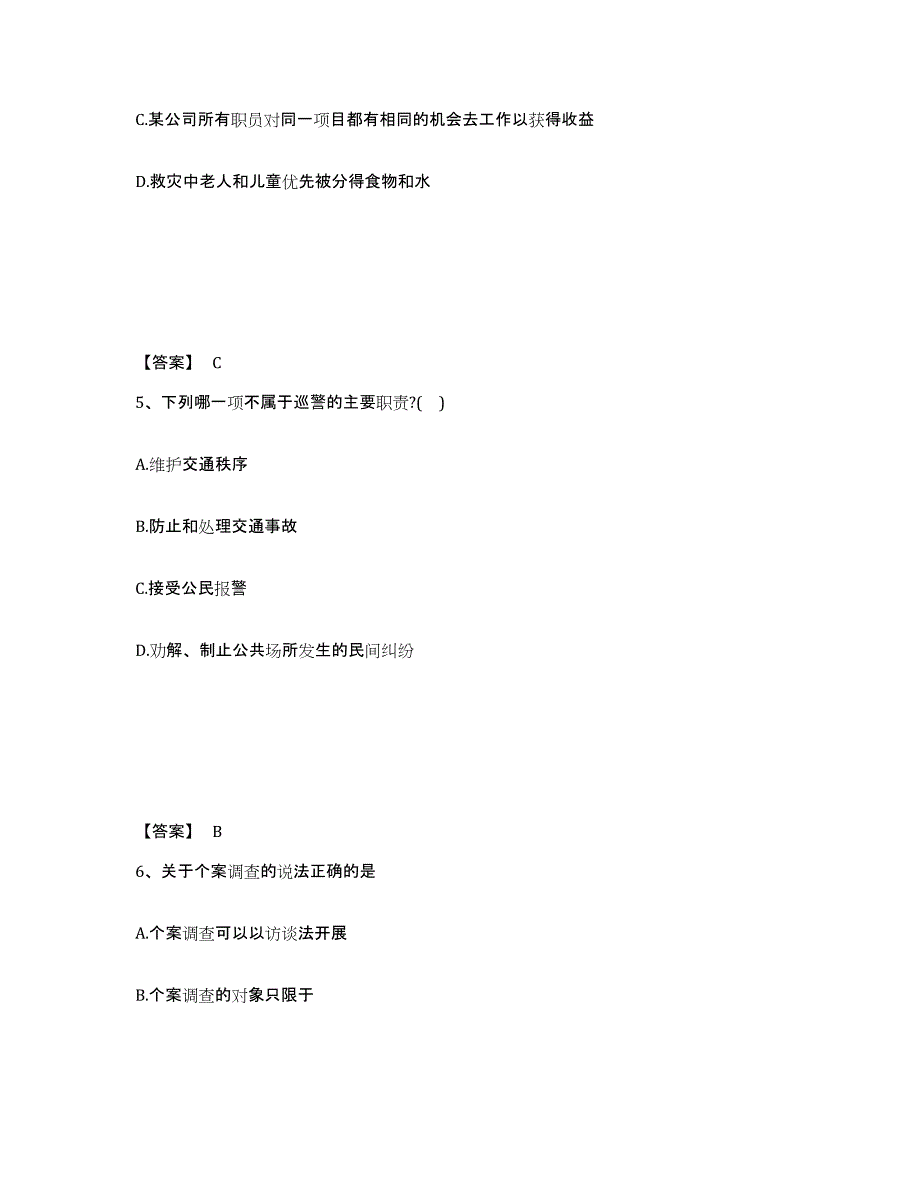 C.某公司所有职员对同一项目都有相同的机会去工作以获得收益

D.救灾中老人和儿童优先被分得食物和水

【答案】 C

5、下列哪一项不属于巡警的主要职责?(  )

A.维护交通秩序

B.防止和处理交通事故

C.接受公民报警

D.劝解、制止公共场所发生的民间纠纷

【答案】 B

6、关于个案调查的说法正确的是

A.个案调查可以以访谈法开展

B.个案调查的对象只限于